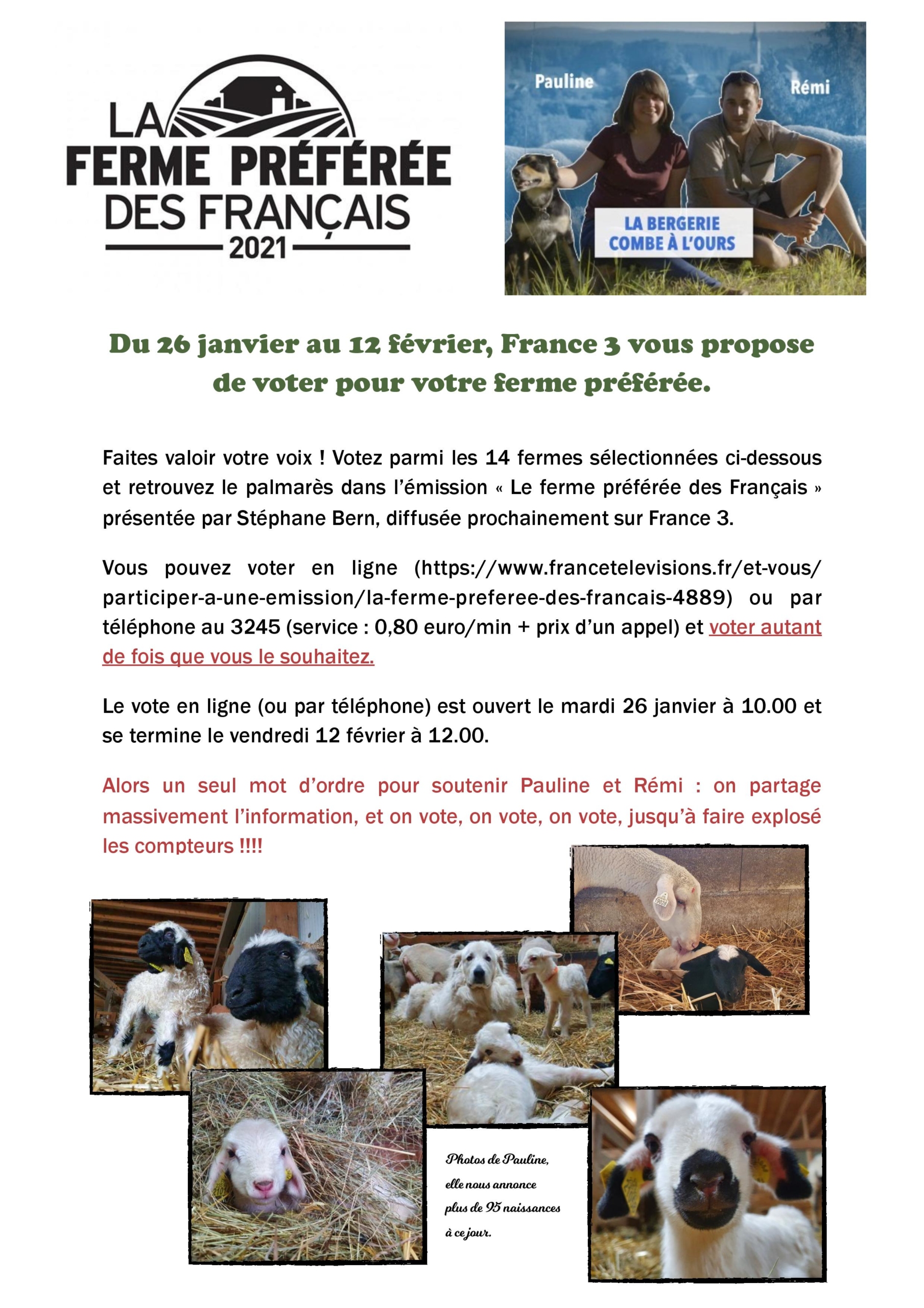 LA FERME PRÉFÉRÉE DES FRANÇAIS 2021

Pauline

Rémi

LA BERGERIE COMBE À L'OURS

Du 26 janvier au 12 février, France 3 vous propose de voter pour votre ferme préférée.

Faites valoir votre voix ! Votez parmi les 14 fermes sélectionnées ci-dessous et retrouvez le palmarès dans l'émission « Le ferme préférée des Français » présentée par Stéphane Bern, diffusée prochainement sur France 3.

Vous pouvez voter en ligne (https://www.francetelevisions.fr/et-vous/participer-a-une-emission/la-ferme-preferee-des-francais-4889) ou par téléphone au 3245 (service : 0,80 euro/min + prix d'un appel) et voter autant de fois que vous le souhaitez.

Le vote en ligne (ou par téléphone) est ouvert le mardi 26 janvier à 10.00 et se termine le vendredi 12 février à 12.00.

Alors un seul mot d'ordre pour soutenir Pauline et Rémi : on partage massivement l'information, et on vote, on vote, on vote, jusqu'à faire explosé les compteurs !!!!

Photos de Pauline, elle nous annonce plus de 95 naissances à ce jour.